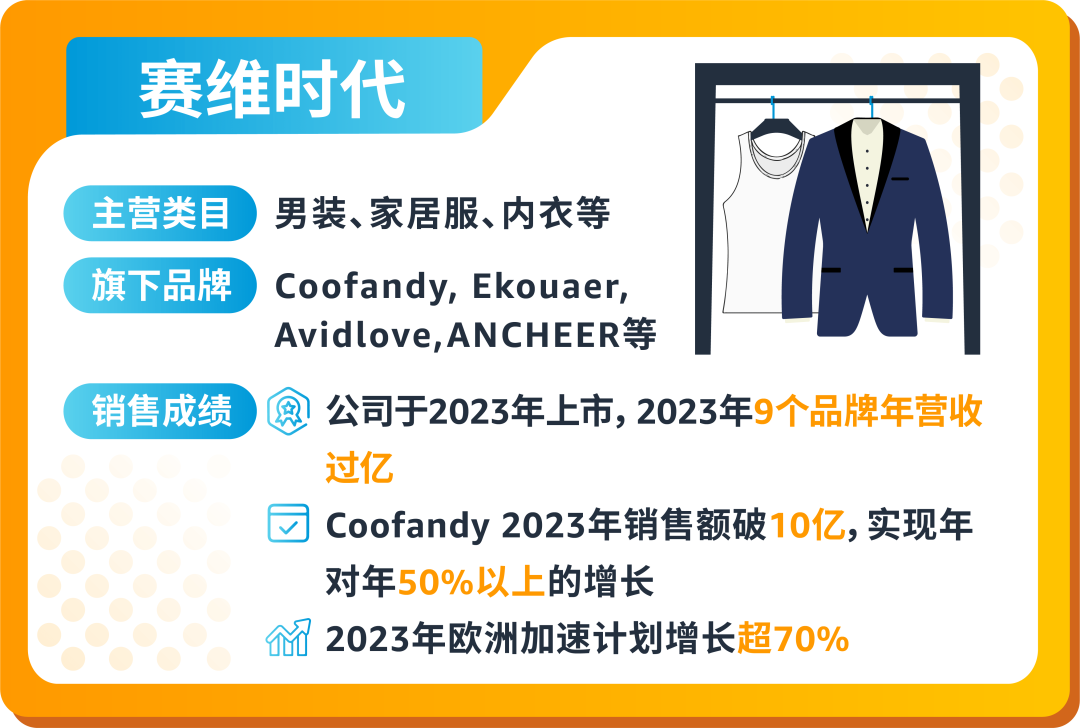 赛维时代

主营类目 男装、家居服、内衣等

旗下品牌 Coofandy, Ekouaer, Avidlove,ANCHEER等

销售成绩 公司于2023年上市, 2023年9个品牌年营收过亿

Coofandy 2023年销售额破10亿, 实现年对年50%以上的增长

2023年欧洲加速计划增长超70%